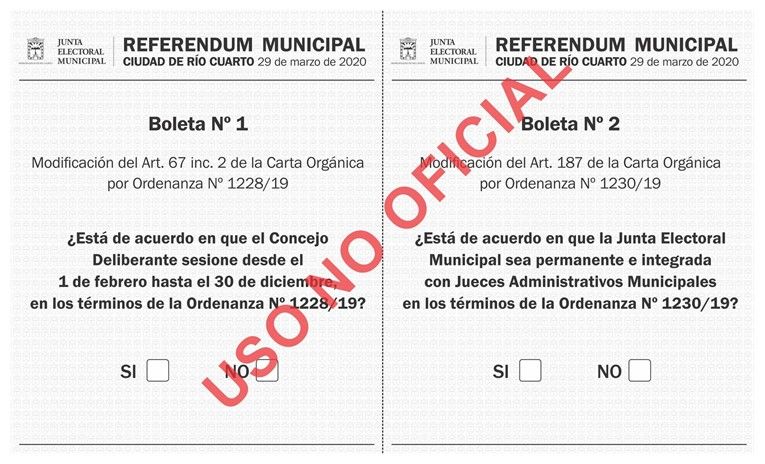 JUNTA ELECTORAL MUNICIPAL

REFERENDUM MUNICIPAL
CIUDAD DE RÍO CUARTO 29 de marzo de 2020

Boleta Nº 1

Modificación del Art. 67 inc. 2 de la Carta Orgánica por Ordenanza Nº 1228/19

¿Está de acuerdo en que el Concejo Deliberante sesione desde el 1 de febrero hasta el 30 de diciembre, en los términos de la Ordenanza Nº 1228/19?

SI NO

JUNTA ELECTORAL MUNICIPAL

REFERENDUM MUNICIPAL
CIUDAD DE RÍO CUARTO 29 de marzo de 2020

Boleta Nº 2

Modificación del Art. 187 de la Carta Orgánica por Ordenanza Nº 1230/19

¿Está de acuerdo en que la Junta Electoral Municipal sea permanente e integrada con Jueces Administrativos Municipales en los términos de la Ordenanza Nº 1230/19?

SI NO

USO NO OFICIAL